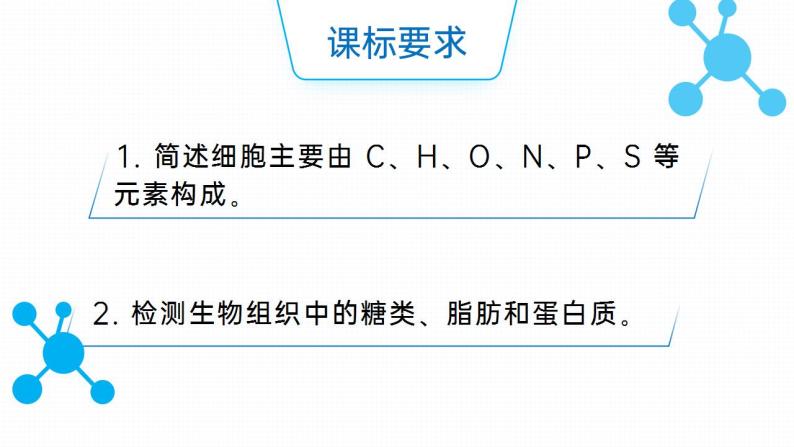 课标要求

1. 简述细胞主要由 C、H、O、N、P、S 等元素构成。

2. 检测生物组织中的糖类、脂肪和蛋白质。